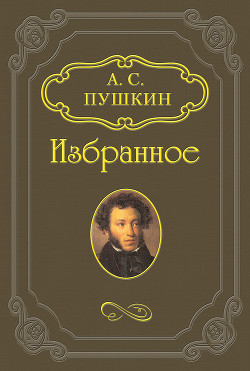 А. С.
ПУШКИН

Избранное